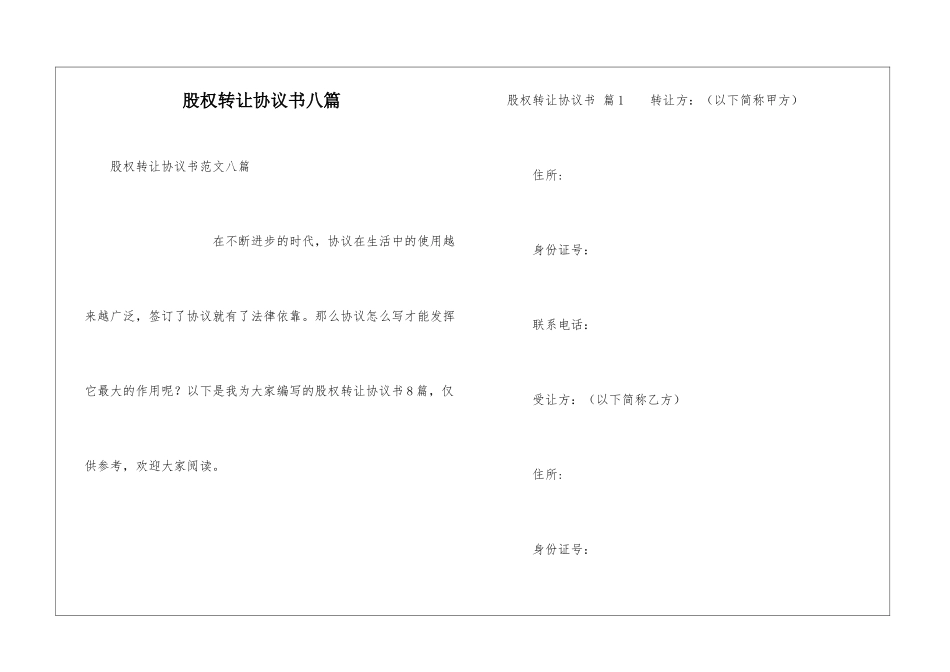 股权转让协议书八篇

股权转让协议书范文八篇

在不断进步的时代，协议在生活中的使用越来越广泛，签订了协议就有了法律依靠。那么协议怎么写才能发挥它最大的作用呢？以下是我为大家编写的股权转让协议书8篇，仅供参考，欢迎大家阅读。

股权转让协议书 篇1　　转让方：（以下简称甲方）

住所：

身份证号：

联系电话：

受让方：（以下简称乙方）

住所：

身份证号：